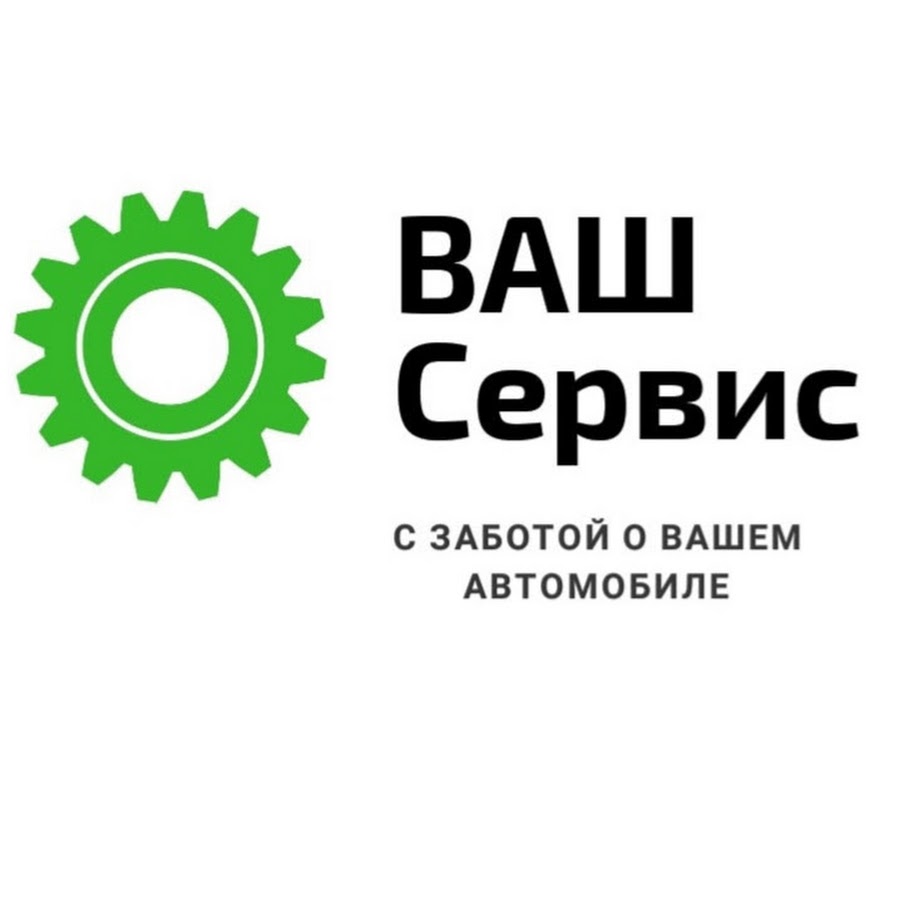 ВАШ
Сервис

С ЗАБОТОЙ О ВАШЕМ АВТОМОБИЛЕ